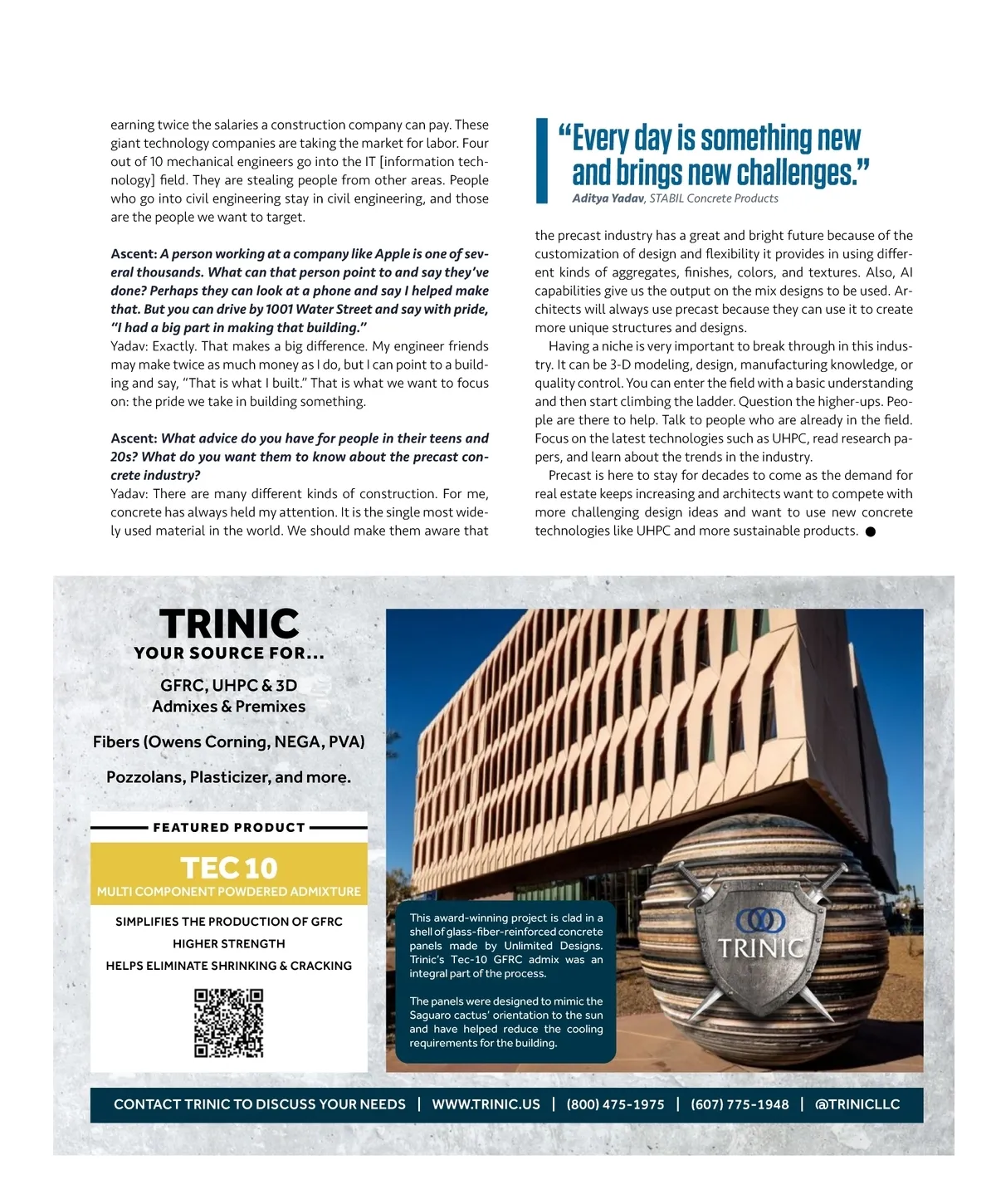 earning twice the salaries a construction company can pay. These giant technology companies are taking the market for labor. Four out of 10 mechanical engineers go into the IT [information technology] field. They are stealing people from other areas. People who go into civil engineering stay in civil engineering, and those are the people we want to target.

Ascent: A person working at a company like Apple is one of several thousands. What can that person point to and say they've done? Perhaps they can look at a phone and say I helped make that. But you can drive by 1001 Water Street and say with pride, "I had a big part in making that building."
Yadav: Exactly. That makes a big difference. My engineer friends may make twice as much money as I do, but I can point to a building and say, "That is what I built." That is what we want to focus on: the pride we take in building something.

Ascent: What advice do you have for people in their teens and 20s? What do you want them to know about the precast concrete industry?
Yadav: There are many different kinds of construction. For me, concrete has always held my attention. It is the single most widely used material in the world. We should make them aware that

"Every day is something new and brings new challenges."
Aditya Yadav, STABIL Concrete Products

the precast industry has a great and bright future because of the customization of design and flexibility it provides in using different kinds of aggregates, finishes, colors, and textures. Also, AI capabilities give us the output on the mix designs to be used. Architects will always use precast because they can use it to create more unique structures and designs.

Having a niche is very important to break through in this industry. It can be 3-D modeling, design, manufacturing knowledge, or quality control. You can enter the field with a basic understanding and then start climbing the ladder. Question the higher-ups. People are there to help. Talk to people who are already in the field. Focus on the latest technologies such as UHPC, read research papers, and learn about the trends in the industry.

Precast is here to stay for decades to come as the demand for real estate keeps increasing and architects want to compete with more challenging design ideas and want to use new concrete technologies like UHPC and more sustainable products.

TRINIC
YOUR SOURCE FOR...

GFRC, UHPC & 3D
Admixes & Premixes

Fibers (Owens Corning, NEGA, PVA)

Pozzolans, Plasticizer, and more.

FEATURED PRODUCT

TEC 10
MULTI COMPONENT POWDERED ADMIXTURE

SIMPLIFIES THE PRODUCTION OF GFRC
HIGHER STRENGTH
HELPS ELIMINATE SHRINKING & CRACKING

This award-winning project is clad in a shell of glass-fiber-reinforced concrete panels made by Unlimited Designs. Trinic's Tec-10 GFRC admix was an integral part of the process.

The panels were designed to mimic the Saguaro cactus' orientation to the sun and have helped reduce the cooling requirements for the building.

TRINIC

CONTACT TRINIC TO DISCUSS YOUR NEEDS | WWW.TRINIC.US | (800) 475-1975 | (607) 775-1948 | @TRINICLLC